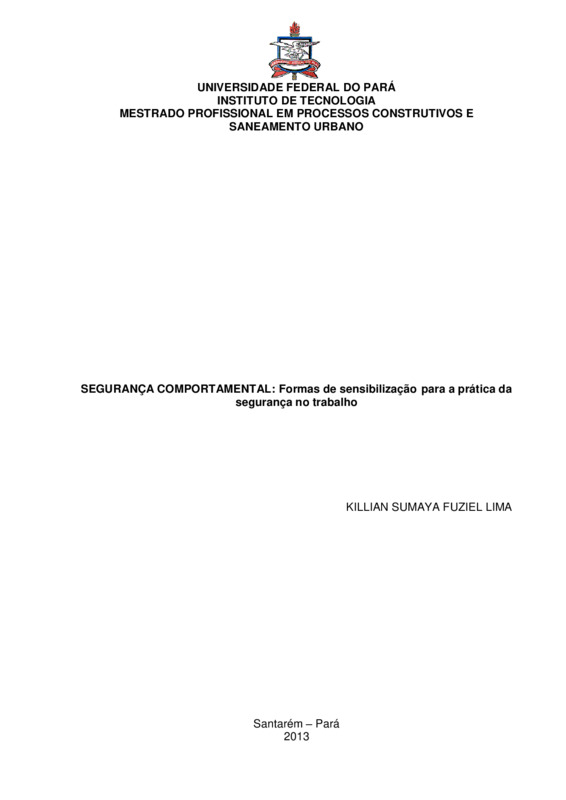 UNIVERSIDADE FEDERAL DO PARÁ
INSTITUTO DE TECNOLOGIA
MESTRADO PROFISSIONAL EM PROCESSOS CONSTRUTIVOS E SANEAMENTO URBANO

SEGURANÇA COMPORTAMENTAL: Formas de sensibilização para a prática da segurança no trabalho

KILLIAN SUMAYA FUZIEL LIMA

Santarém – Pará
2013